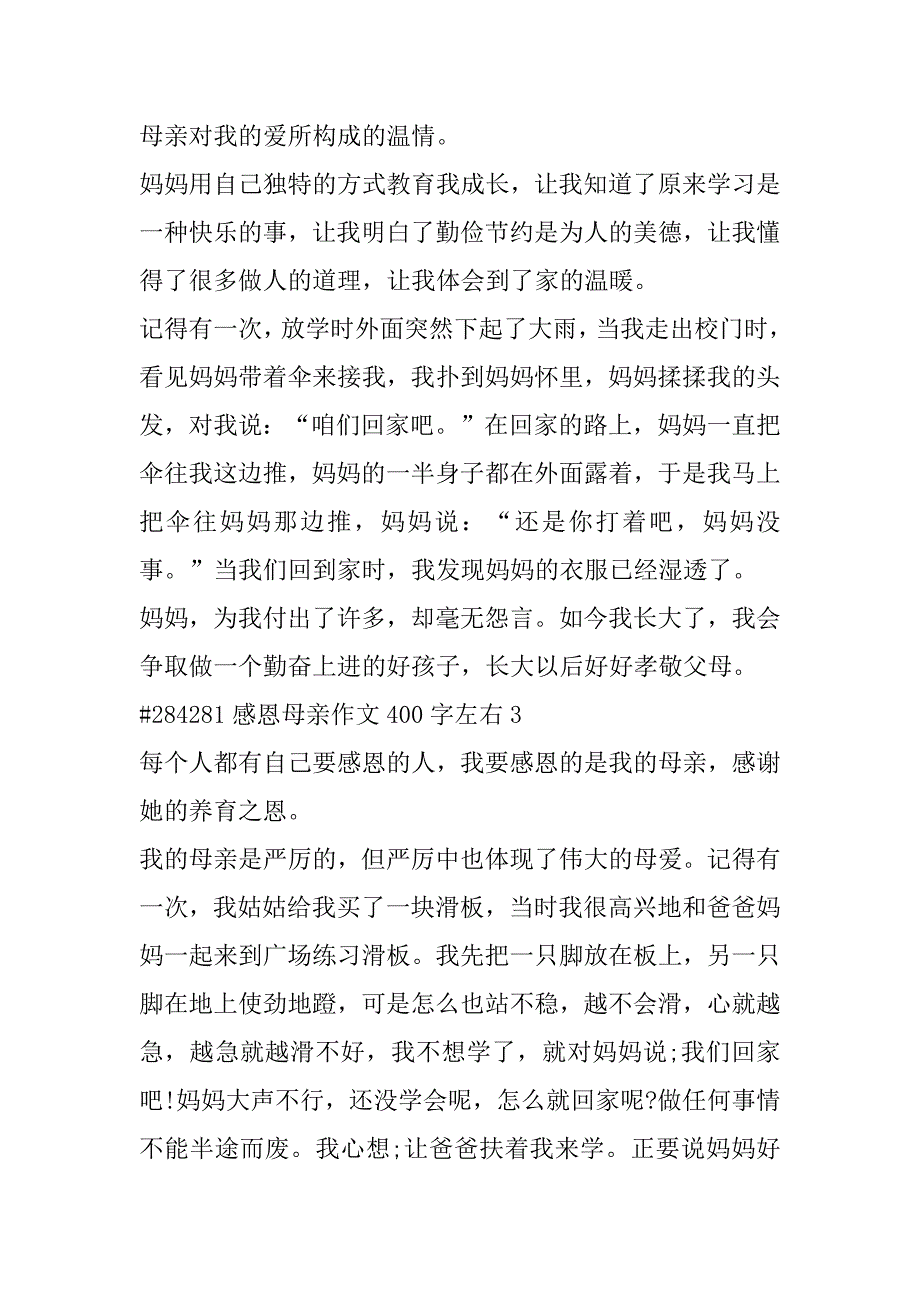 母亲对我的爱所构成的温情。

妈妈用自己独特的方式教育我成长，让我知道了原来学习是一种快乐的事，让我明白了勤俭节约是为人的美德，让我懂得了很多做人的道理，让我体会到了家的温暖。

记得有一次，放学时外面突然下起了大雨，当我走出校门时，看见妈妈带着伞来接我，我扑到妈妈怀里，妈妈揉揉我的头发，对我说：“咱们回家吧。”在回家的路上，妈妈一直把伞往我这边推，妈妈的一半身子都在外面露着，于是我马上把伞往妈妈那边推，妈妈说：“还是你打着吧，妈妈没事。”当我们回到家时，我发现妈妈的衣服已经湿透了。

妈妈，为我付出了许多，却毫无怨言。如今我长大了，我会争取做一个勤奋上进的好孩子，长大以后好好孝敬父母。

#284281 感恩母亲作文 400 字左右 3

每个人都有自己要感恩的人，我要感恩的是我的母亲，感谢她的养育之恩。

我的母亲是严厉的，但严厉中也体现了伟大的母爱。记得有一次，我姑姑给我买了一块滑板，当时我很高兴地和爸爸妈妈一起来到广场练习滑板。我先把一只脚放在板上，另一只脚在地上使劲地蹬，可是怎么也站不稳，越不会滑，心就越急，越急就越滑不好，我不想学了，就对妈妈说;我们回家吧!妈妈大声不行，还没学会呢，怎么就回家呢?做任何事情不能半途而废。我心想;让爸爸扶着我来学。正要说妈妈好